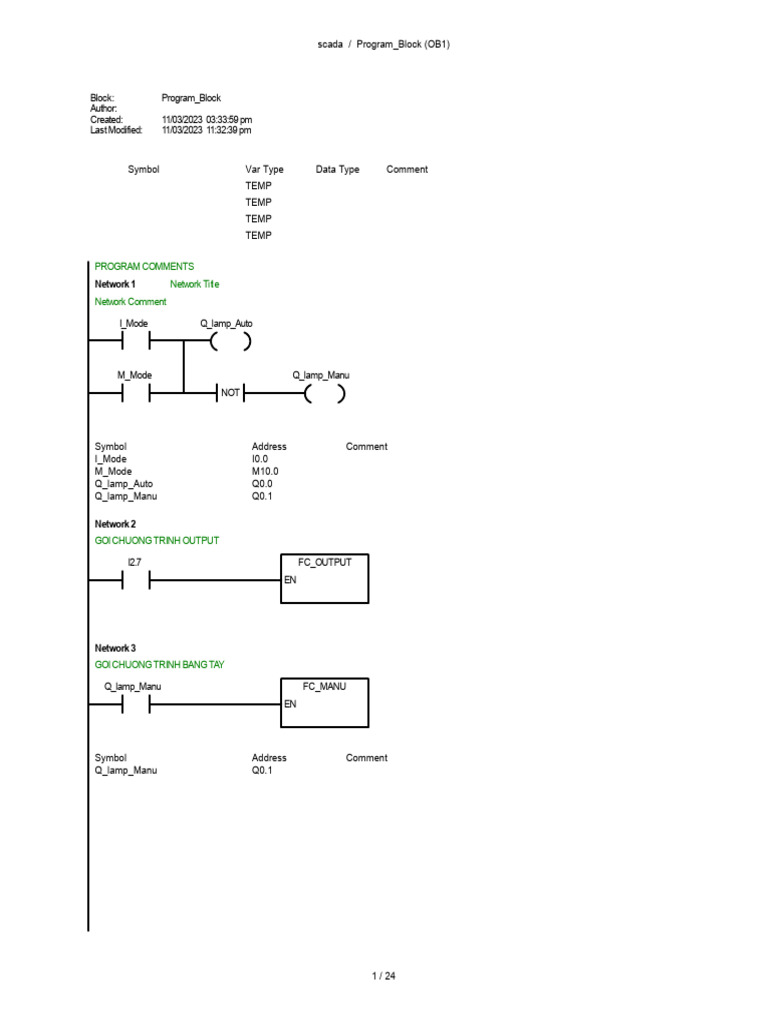 scada / Program_Block (OB1)

Block: Program_Block
Author:
Created: 11/03/2023 03:33:59 pm
Last Modified: 11/03/2023 11:32:39 pm

| Symbol | Var Type | Data Type | Comment |
|---|---|---|---|
| | TEMP | | |
| | TEMP | | |
| | TEMP | | |
| | TEMP | | |

PROGRAM COMMENTS
Network 1 Network Title
Network Comment

I_Mode
Q_lamp_Auto
M_Mode
NOT
Q_lamp_Manu

| Symbol | Address | Comment |
|---|---|---|
| I_Mode | I0.0 | |
| M_Mode | M10.0 | |
| Q_lamp_Auto | Q0.0 | |
| Q_lamp_Manu | Q0.1 | |

Network 2
GOI CHUONG TRINH OUTPUT

I2.7
FC_OUTPUT
EN

Network 3
GOI CHUONG TRINH BANG TAY

Q_lamp_Manu
FC_MANU
EN

| Symbol | Address | Comment |
|---|---|---|
| Q_lamp_Manu | Q0.1 | |

1 / 24